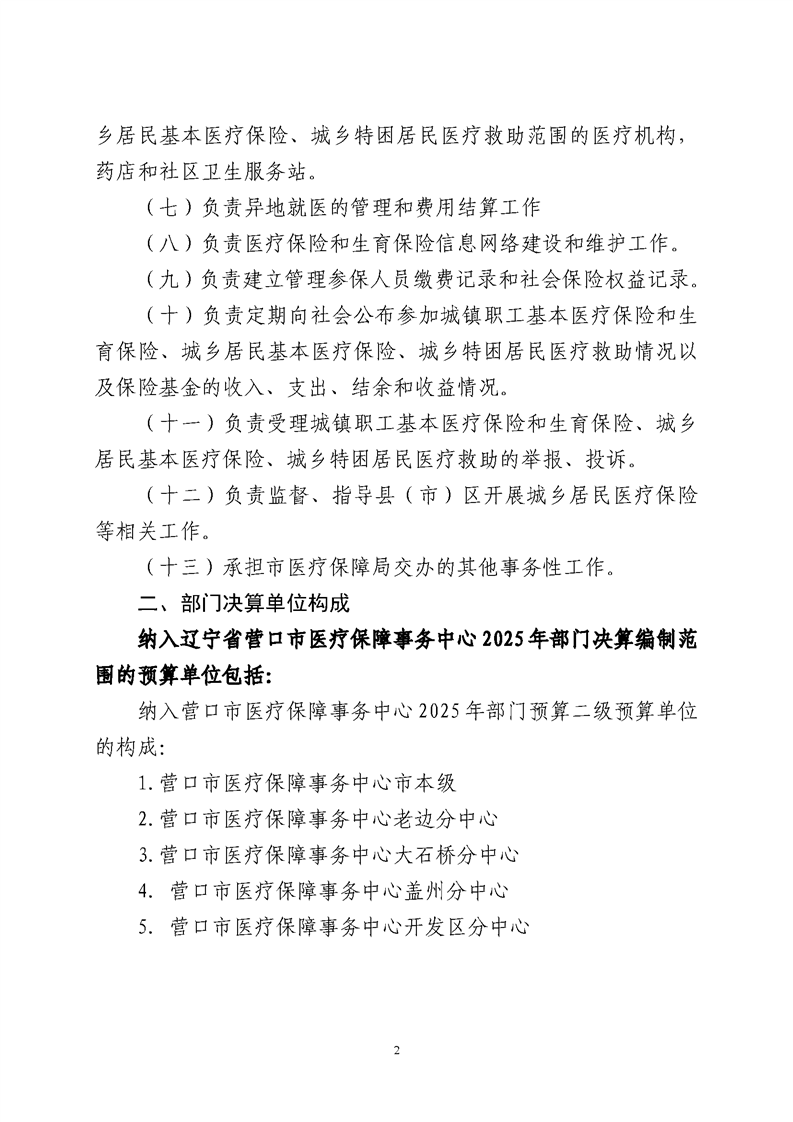 乡居民基本医疗保险、城乡特困居民医疗救助范围的医疗机构，药店和社区卫生服务站。

（七）负责异地就医的管理和费用结算工作

（八）负责医疗保险和生育保险信息网络建设和维护工作。

（九）负责建立管理参保人员缴费记录和社会保险权益记录。

（十）负责定期向社会公布参加城镇职工基本医疗保险和生育保险、城乡居民基本医疗保险、城乡特困居民医疗救助情况以及保险基金的收入、支出、结余和收益情况。

（十一）负责受理城镇职工基本医疗保险和生育保险、城乡居民基本医疗保险、城乡特困居民医疗救助的举报、投诉。

（十二）负责监督、指导县（市）区开展城乡居民医疗保险等相关工作。

（十三）承担市医疗保障局交办的其他事务性工作。

二、部门决算单位构成

纳入辽宁省营口市医疗保障事务中心2025年部门决算编制范围的预算单位包括：

纳入营口市医疗保障事务中心2025年部门预算二级预算单位的构成：

1.营口市医疗保障事务中心市本级

2.营口市医疗保障事务中心老边分中心

3.营口市医疗保障事务中心大石桥分中心

4. 营口市医疗保障事务中心盖州分中心

5. 营口市医疗保障事务中心开发区分中心

2